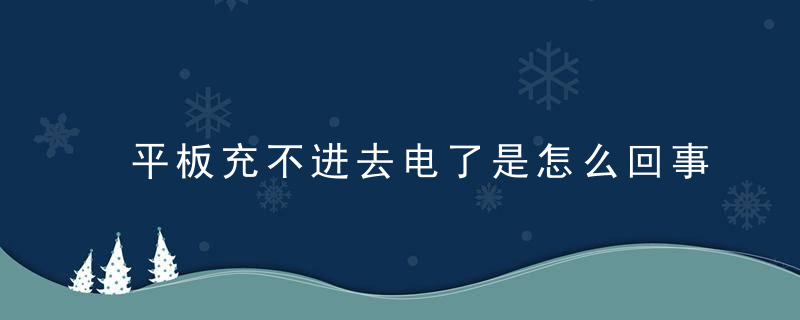 平板充不进去电了是怎么回事